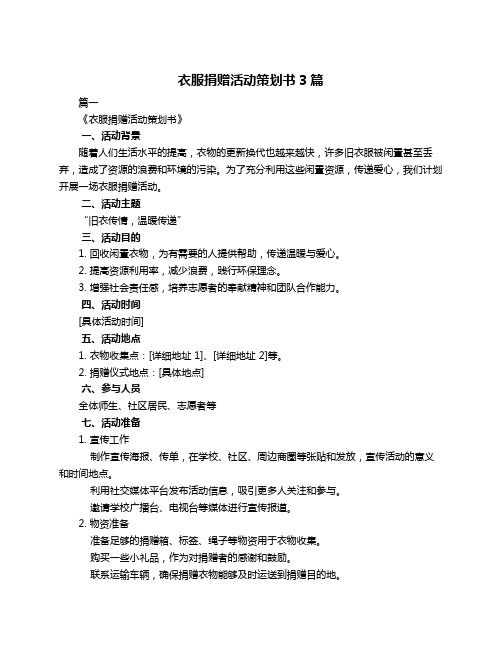 衣服捐赠活动策划书 3 篇

篇一

《衣服捐赠活动策划书》

一、活动背景

随着人们生活水平的提高，衣物的更新换代也越来越快，许多旧衣服被闲置甚至丢弃，造成了资源的浪费和环境的污染。为了充分利用这些闲置资源，传递爱心，我们计划开展一场衣服捐赠活动。

二、活动主题

“旧衣传情，温暖传递”

三、活动目的

1. 回收闲置衣物，为有需要的人提供帮助，传递温暖与爱心。

2. 提高资源利用率，减少浪费，践行环保理念。

3. 增强社会责任感，培养志愿者的奉献精神和团队合作能力。

四、活动时间

[具体活动时间]

五、活动地点

1. 衣物收集点：[详细地址 1]、[详细地址 2]等。

2. 捐赠仪式地点：[具体地点]

六、参与人员

全体师生、社区居民、志愿者等

七、活动准备

1. 宣传工作

制作宣传海报、传单，在学校、社区、周边商圈等张贴和发放，宣传活动的意义和时间地点。

利用社交媒体平台发布活动信息，吸引更多人关注和参与。

邀请学校广播台、电视台等媒体进行宣传报道。

2. 物资准备

准备足够的捐赠箱、标签、绳子等物资用于衣物收集。

购买一些小礼品，作为对捐赠者的感谢和鼓励。

联系运输车辆，确保捐赠衣物能够及时运送到捐赠目的地。